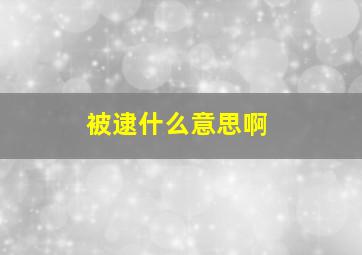 被逮什么意思啊